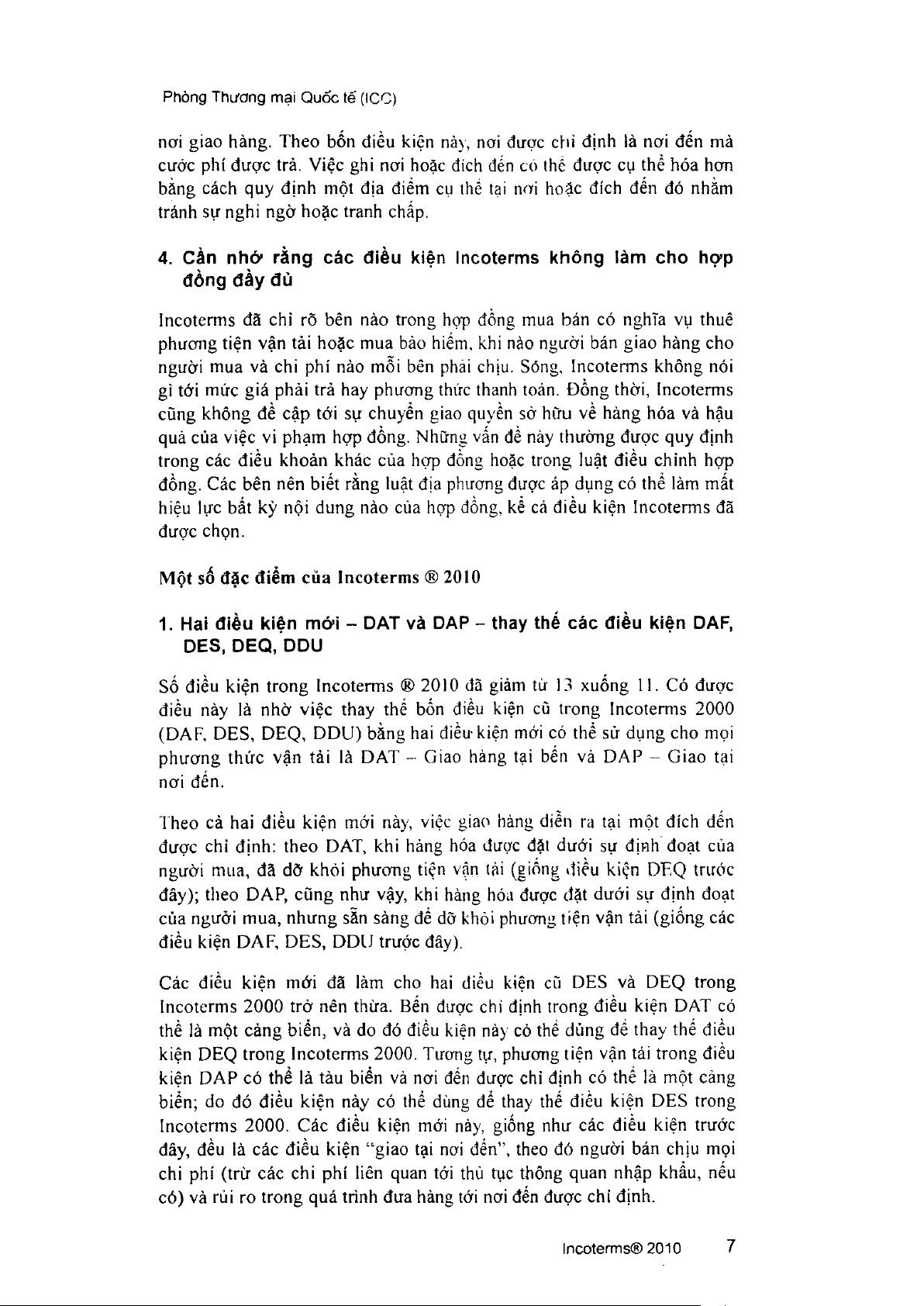 Phòng Thương mại Quốc tế (ICC)

nơi giao hàng. Theo bốn điều kiện này, nơi được chỉ định là nơi đến mà cước phí được trả. Việc ghi nơi hoặc đích đến có thể được cụ thể hóa hơn bằng cách quy định một địa điểm cụ thể tại nơi hoặc đích đến đó nhằm tránh sự nghi ngờ hoặc tranh chấp.

4. Cần nhớ rằng các điều kiện Incoterms không làm cho hợp đồng đầy đủ

Incoterms đã chỉ rõ bên nào trong hợp đồng mua bán có nghĩa vụ thuê phương tiện vận tải hoặc mua bảo hiểm, khi nào người bán giao hàng cho người mua và chi phí nào mỗi bên phải chịu. Song, Incoterms không nói gì tới mức giá phải trả hay phương thức thanh toán. Đồng thời, Incoterms cũng không đề cập tới sự chuyển giao quyền sở hữu về hàng hóa và hậu quả của việc vi phạm hợp đồng. Những vấn đề này thường được quy định trong các điều khoản khác của hợp đồng hoặc trong luật điều chỉnh hợp đồng. Các bên nên biết rằng luật địa phương được áp dụng có thể làm mất hiệu lực bất kỳ nội dung nào của hợp đồng, kể cả điều kiện Incoterms đã được chọn.

Một số đặc điểm của Incoterms ® 2010

1. Hai điều kiện mới – DAT và DAP – thay thế các điều kiện DAF, DES, DEQ, DDU

Số điều kiện trong Incoterms ® 2010 đã giảm từ 13 xuống 11. Có được điều này là nhờ việc thay thế bốn điều kiện cũ trong Incoterms 2000 (DAF, DES, DEQ, DDU) bằng hai điều kiện mới có thể sử dụng cho mọi phương thức vận tải là DAT – Giao hàng tại bến và DAP – Giao tại nơi đến.

Theo cả hai điều kiện mới này, việc giao hàng diễn ra tại một đích đến được chỉ định: theo DAT, khi hàng hóa được đặt dưới sự định đoạt của người mua, đã dỡ khỏi phương tiện vận tải (giống điều kiện DEQ trước đây); theo DAP, cũng như vậy, khi hàng hóa được đặt dưới sự định đoạt của người mua, nhưng sẵn sàng để dỡ khỏi phương tiện vận tải (giống các điều kiện DAF, DES, DDU trước đây).

Các điều kiện mới đã làm cho hai điều kiện cũ DES và DEQ trong Incoterms 2000 trở nên thừa. Bến được chỉ định trong điều kiện DAT có thể là một cảng biển, và do đó điều kiện này có thể dùng để thay thế điều kiện DEQ trong Incoterms 2000. Tương tự, phương tiện vận tải trong điều kiện DAP có thể là tàu biển và nơi đến được chỉ định có thể là một cảng biển; do đó điều kiện này có thể dùng để thay thế điều kiện DES trong Incoterms 2000. Các điều kiện mới này, giống như các điều kiện trước đây, đều là các điều kiện "giao tại nơi đến", theo đó người bán chịu mọi chi phí (trừ các chi phí liên quan tới thủ tục thông quan nhập khẩu, nếu có) và rủi ro trong quá trình đưa hàng tới nơi đến được chỉ định.

Incoterms® 2010 7